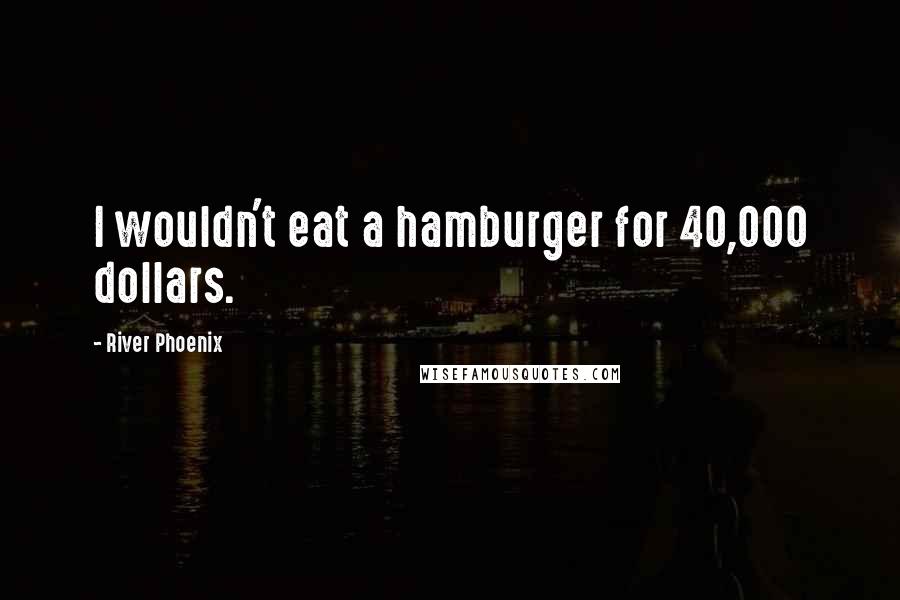 I wouldn't eat a hamburger for 40,000 dollars.

- River Phoenix

WISEFAMOUSQUOTES.COM